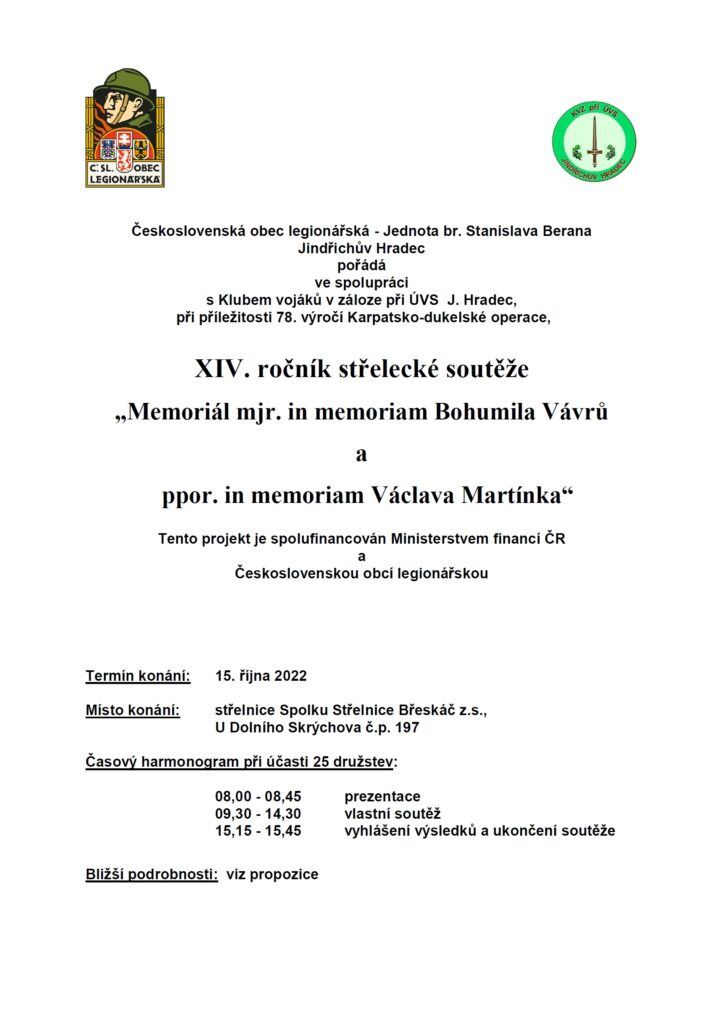 ČSL. OBEC LEGIONÁŘSKÁ

KVZ při ÚVS JINDŘICHŮV HRADEC

Československá obec legionářská - Jednota br. Stanislava Berana
Jindřichův Hradec
pořádá
ve spolupráci
s Klubem vojáků v záloze při ÚVS J. Hradec,
při příležitosti 78. výročí Karpatsko-dukelské operace,

XIV. ročník střelecké soutěže
„Memoriál mjr. in memoriam Bohumila Vávrů
a
ppor. in memoriam Václava Martínka“

Tento projekt je spolufinancován Ministerstvem financí ČR
a
Československou obcí legionářskou

Termín konání: 15. října 2022

Místo konání: střelnice Spolku Střelnice Břeskáč z.s.,
U Dolního Skrýchova č.p. 197

Časový harmonogram při účasti 25 družstev:

08,00 - 08,45 prezentace
09,30 - 14,30 vlastní soutěž
15,15 - 15,45 vyhlášení výsledků a ukončení soutěže

Bližší podrobnosti: viz propozice